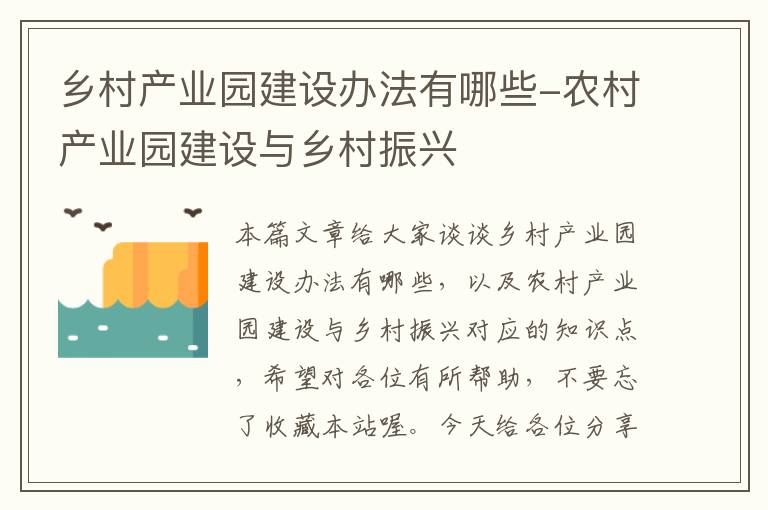 乡村产业园建设办法有哪些-农村产业园建设与乡村振兴

本篇文章给大家谈谈乡村产业园建设办法有哪些，以及农村产业园建设与乡村振兴对应的知识点，希望对各位有所帮助，不要忘了收藏本站喔。今天给各位分享